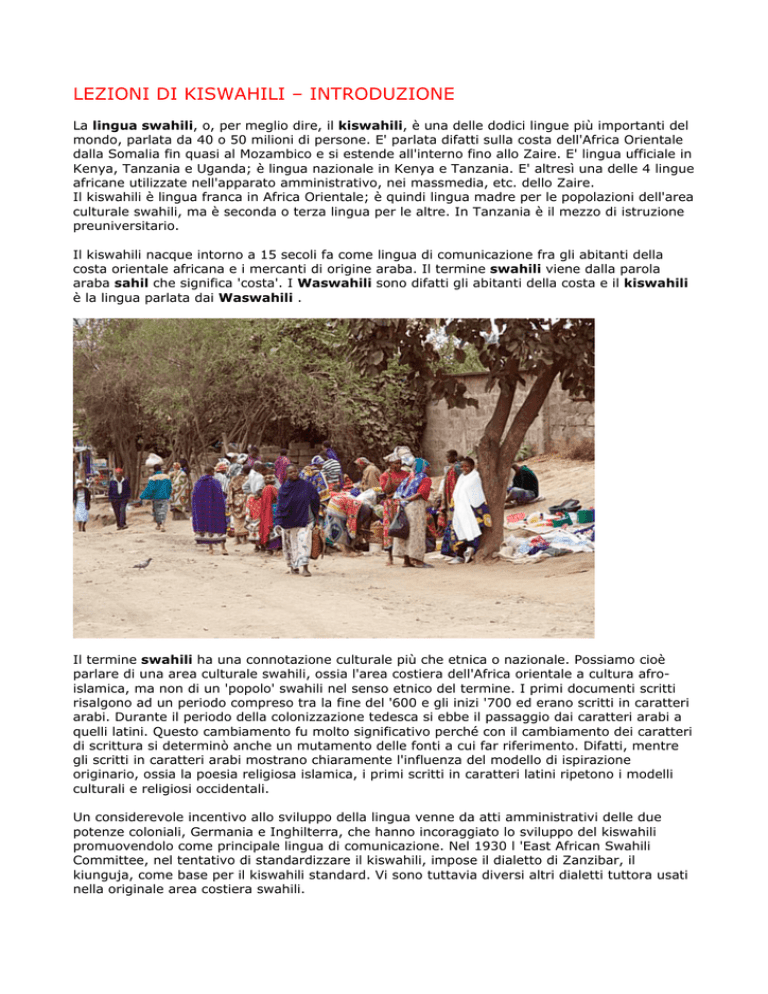 LEZIONI DI KISWAHILI – INTRODUZIONE

La lingua swahili, o, per meglio dire, il kiswahili, è una delle dodici lingue più importanti del mondo, parlata da 40 o 50 milioni di persone. E' parlata difatti sulla costa dell'Africa Orientale dalla Somalia fin quasi al Mozambico e si estende all'interno fino allo Zaire. E' lingua ufficiale in Kenya, Tanzania e Uganda; è lingua nazionale in Kenya e Tanzania. E' altresì una delle 4 lingue africane utilizzate nell'apparato amministrativo, nei massmedia, etc. dello Zaire.
Il kiswahili è lingua franca in Africa Orientale; è quindi lingua madre per le popolazioni dell'area culturale swahili, ma è seconda o terza lingua per le altre. In Tanzania è il mezzo di istruzione preuniversitario.

Il kiswahili nacque intorno a 15 secoli fa come lingua di comunicazione fra gli abitanti della costa orientale africana e i mercanti di origine araba. Il termine swahili viene dalla parola araba sahil che significa 'costa'. I Waswahili sono difatti gli abitanti della costa e il kiswahili è la lingua parlata dai Waswahili .

Il termine swahili ha una connotazione culturale più che etnica o nazionale. Possiamo cioè parlare di una area culturale swahili, ossia l'area costiera dell'Africa orientale a cultura afro-islamica, ma non di un 'popolo' swahili nel senso etnico del termine. I primi documenti scritti risalgono ad un periodo compreso tra la fine del '600 e gli inizi '700 ed erano scritti in caratteri arabi. Durante il periodo della colonizzazione tedesca si ebbe il passaggio dai caratteri arabi a quelli latini. Questo cambiamento fu molto significativo perché con il cambiamento dei caratteri di scrittura si determinò anche un mutamento delle fonti a cui far riferimento. Difatti, mentre gli scritti in caratteri arabi mostrano chiaramente l'influenza del modello di ispirazione originario, ossia la poesia religiosa islamica, i primi scritti in caratteri latini ripetono i modelli culturali e religiosi occidentali.

Un considerevole incentivo allo sviluppo della lingua venne da atti amministrativi delle due potenze coloniali, Germania e Inghilterra, che hanno incoraggiato lo sviluppo del kiswahili promuovendolo come principale lingua di comunicazione. Nel 1930 l 'East African Swahili Committee, nel tentativo di standardizzare il kiswahili, impose il dialetto di Zanzibar, il kiunguja, come base per il kiswahili standard. Vi sono tuttavia diversi altri dialetti tuttora usati nella originale area costiera swahili.